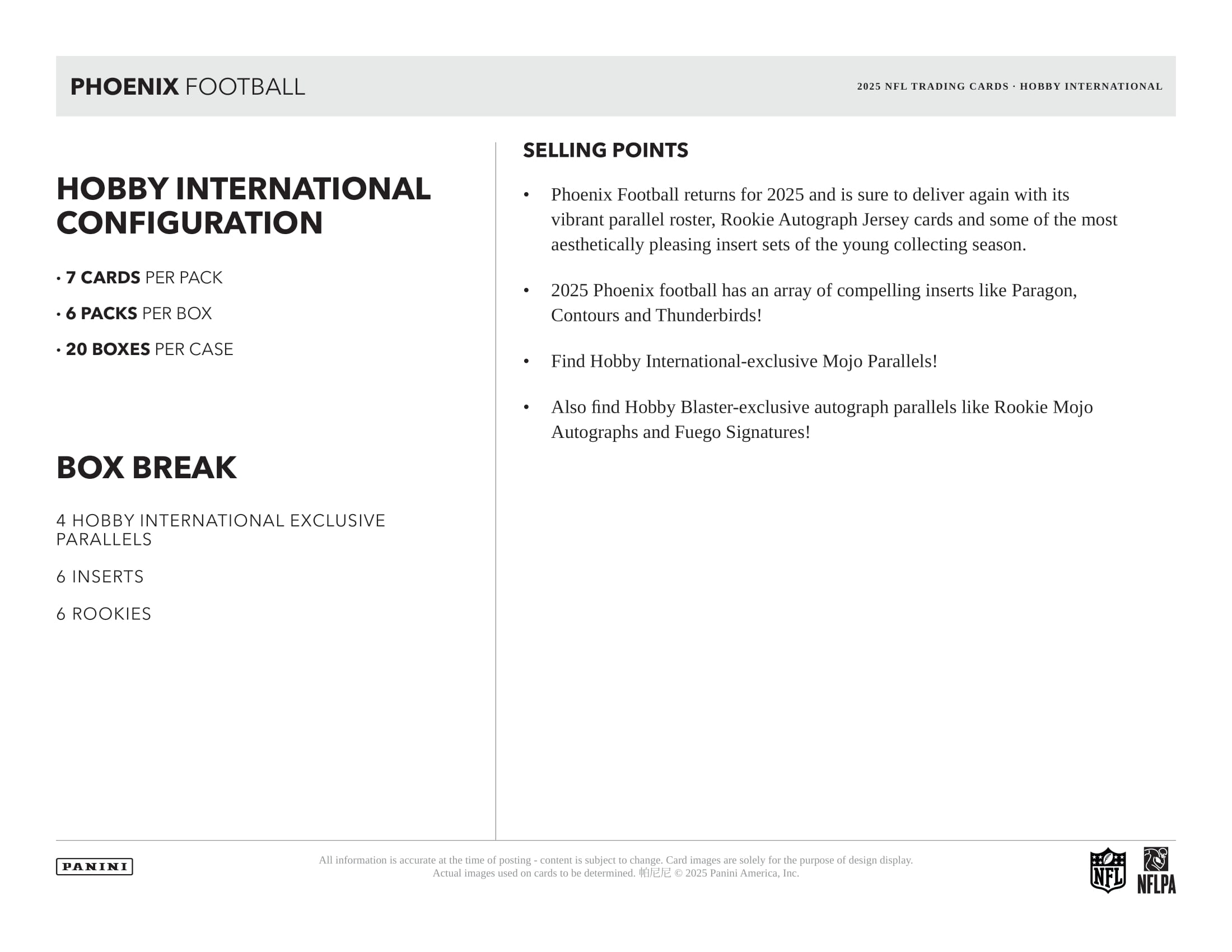 PHOENIX FOOTBALL

2025 NFL TRADING CARDS · HOBBY INTERNATIONAL

HOBBY INTERNATIONAL CONFIGURATION

• 7 CARDS PER PACK

• 6 PACKS PER BOX

• 20 BOXES PER CASE

BOX BREAK

4 HOBBY INTERNATIONAL EXCLUSIVE PARALLELS

6 INSERTS

6 ROOKIES

SELLING POINTS

• Phoenix Football returns for 2025 and is sure to deliver again with its vibrant parallel roster, Rookie Autograph Jersey cards and some of the most aesthetically pleasing insert sets of the young collecting season.

• 2025 Phoenix football has an array of compelling inserts like Paragon, Contours and Thunderbirds!

• Find Hobby International-exclusive Mojo Parallels!

• Also find Hobby Blaster-exclusive autograph parallels like Rookie Mojo Autographs and Fuego Signatures!

PANINI

All information is accurate at the time of posting - content is subject to change. Card images are solely for the purpose of design display. Actual images used on cards to be determined. 帕尼尼 © 2025 Panini America, Inc.

NFL

NFLPA